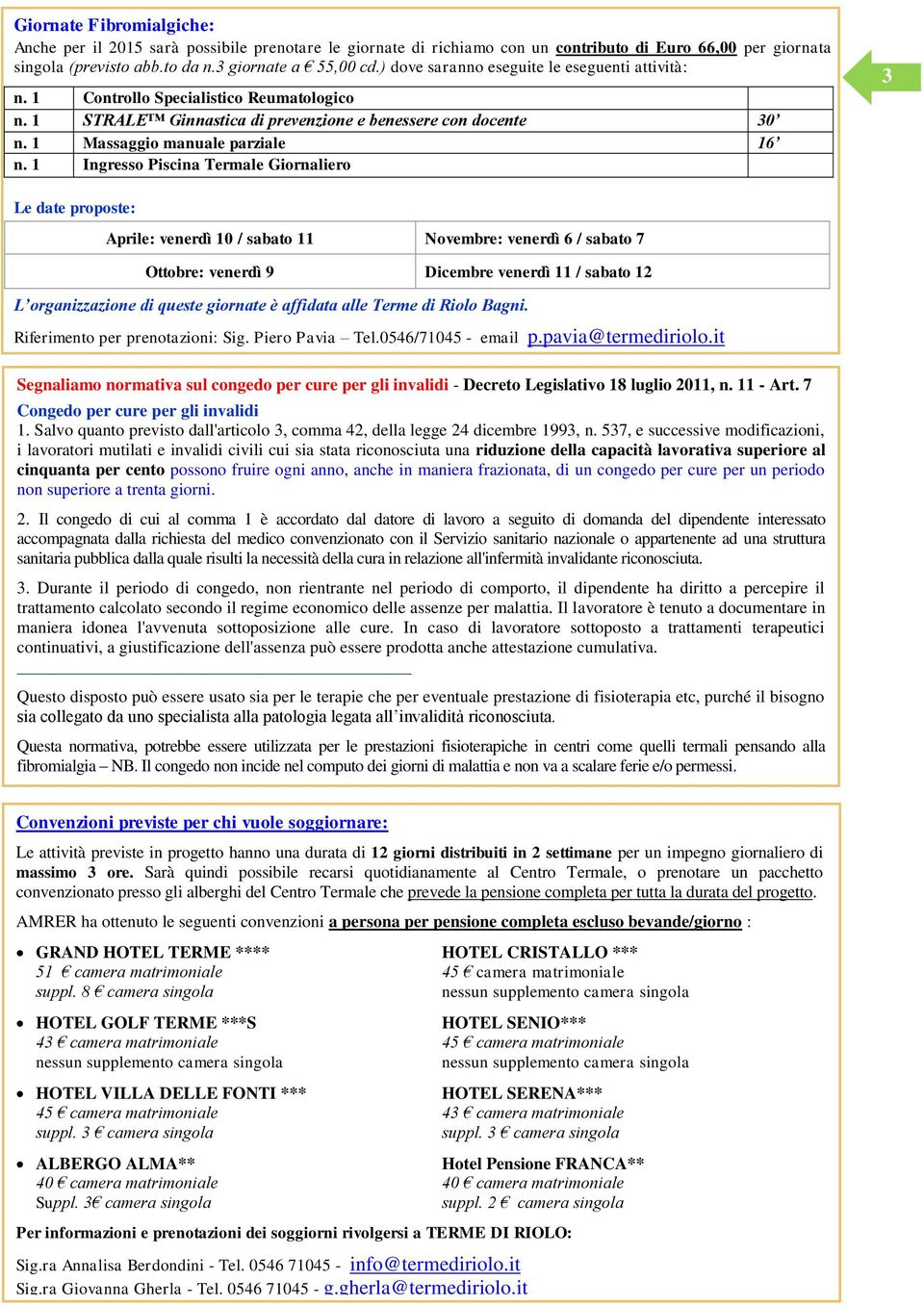 Giornate Fibromialgiche:
Anche per il 2015 sarà possibile prenotare le giornate di richiamo con un contributo di Euro 66,00 per giornata singola (previsto abb.to da n.3 giornate a € 55,00 cd.) dove saranno eseguite le eseguenti attività:

3

| n. 1 | Controllo Specialistico Reumatologico | |
|---|---|---|
| n. 1 | STRALE™ Ginnastica di prevenzione e benessere con docente | 30' |
| n. 1 | Massaggio manuale parziale | 16' |
| n. 1 | Ingresso Piscina Termale Giornaliero | |

Le date proposte:

| Aprile: venerdì 10 / sabato 11 | Novembre: venerdì 6 / sabato 7 |
|---|---|
| Ottobre: venerdì 9 | Dicembre venerdì 11 / sabato 12 |

L'organizzazione di queste giornate è affidata alle Terme di Riolo Bagni.

Riferimento per prenotazioni: Sig. Piero Pavia – Tel.0546/71045 - email p.pavia@termediriolo.it

Segnaliamo normativa sul congedo per cure per gli invalidi - Decreto Legislativo 18 luglio 2011, n. 11 - Art. 7
Congedo per cure per gli invalidi
1. Salvo quanto previsto dall'articolo 3, comma 42, della legge 24 dicembre 1993, n. 537, e successive modificazioni, i lavoratori mutilati e invalidi civili cui sia stata riconosciuta una riduzione della capacità lavorativa superiore al cinquanta per cento possono fruire ogni anno, anche in maniera frazionata, di un congedo per cure per un periodo non superiore a trenta giorni.

2. Il congedo di cui al comma 1 è accordato dal datore di lavoro a seguito di domanda del dipendente interessato accompagnata dalla richiesta del medico convenzionato con il Servizio sanitario nazionale o appartenente ad una struttura sanitaria pubblica dalla quale risulti la necessità della cura in relazione all'infermità invalidante riconosciuta.

3. Durante il periodo di congedo, non rientrante nel periodo di comporto, il dipendente ha diritto a percepire il trattamento calcolato secondo il regime economico delle assenze per malattia. Il lavoratore è tenuto a documentare in maniera idonea l'avvenuta sottoposizione alle cure. In caso di lavoratore sottoposto a trattamenti terapeutici continuativi, a giustificazione dell'assenza può essere prodotta anche attestazione cumulativa.

Questo disposto può essere usato sia per le terapie che per eventuale prestazione di fisioterapia etc, purché il bisogno sia collegato da uno specialista alla patologia legata all'invalidità riconosciuta.

Questa normativa, potrebbe essere utilizzata per le prestazioni fisioterapiche in centri come quelli termali pensando alla fibromialgia – NB. Il congedo non incide nel computo dei giorni di malattia e non va a scalare ferie e/o permessi.

Convenzioni previste per chi vuole soggiornare:

Le attività previste in progetto hanno una durata di 12 giorni distribuiti in 2 settimane per un impegno giornaliero di massimo 3 ore. Sarà quindi possibile recarsi quotidianamente al Centro Termale, o prenotare un pacchetto convenzionato presso gli alberghi del Centro Termale che prevede la pensione completa per tutta la durata del progetto.

AMRER ha ottenuto le seguenti convenzioni a persona per pensione completa escluso bevande/giorno :

• GRAND HOTEL TERME ****
51 € camera matrimoniale
suppl. 8 € camera singola

• HOTEL GOLF TERME ***S
43 € camera matrimoniale
nessun supplemento camera singola

• HOTEL VILLA DELLE FONTI ***
45 € camera matrimoniale
suppl. 3 € camera singola

• ALBERGO ALMA**
40 € camera matrimoniale
Suppl. 3€ camera singola

HOTEL CRISTALLO ***
45 € camera matrimoniale
nessun supplemento camera singola

HOTEL SENIO***
45 € camera matrimoniale
nessun supplemento camera singola

HOTEL SERENA***
43 € camera matrimoniale
suppl. 3 € camera singola

Hotel Pensione FRANCA**
40 € camera matrimoniale
suppl. 2 € camera singola

Per informazioni e prenotazioni dei soggiorni rivolgersi a TERME DI RIOLO:

Sig.ra Annalisa Berdondini - Tel. 0546 71045 - info@termediriolo.it
Sig.ra Giovanna Gherla - Tel. 0546 71045 - g.gherla@termediriolo.it